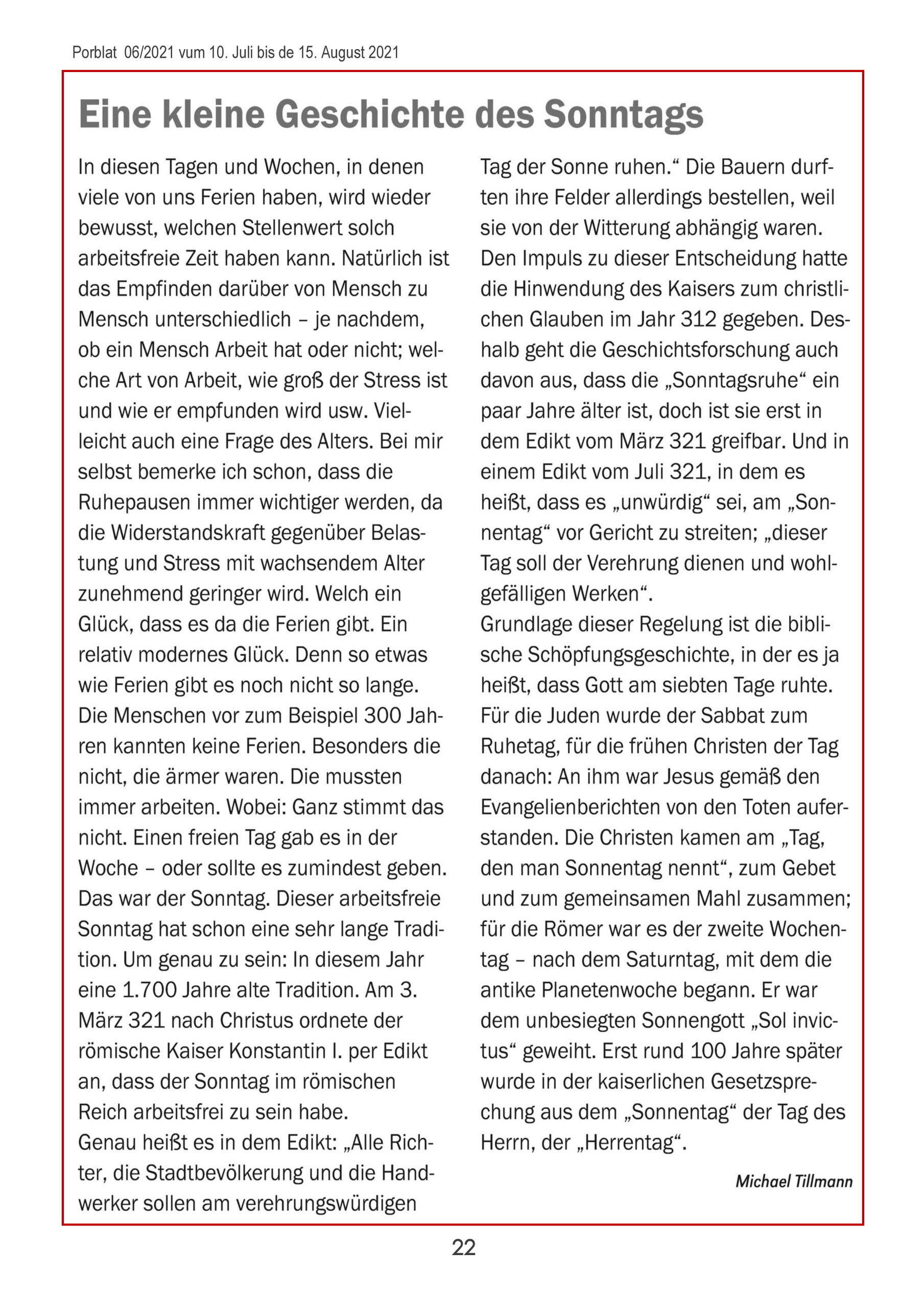 Porblat 06/2021 vum 10. Juli bis de 15. August 2021

Eine kleine Geschichte des Sonntags

In diesen Tagen und Wochen, in denen viele von uns Ferien haben, wird wieder bewusst, welchen Stellenwert solch arbeitsfreie Zeit haben kann. Natürlich ist das Empfinden darüber von Mensch zu Mensch unterschiedlich – je nachdem, ob ein Mensch Arbeit hat oder nicht; welche Art von Arbeit, wie groß der Stress ist und wie er empfunden wird usw. Vielleicht auch eine Frage des Alters. Bei mir selbst bemerke ich schon, dass die Ruhepausen immer wichtiger werden, da die Widerstandskraft gegenüber Belastung und Stress mit wachsendem Alter zunehmend geringer wird. Welch ein Glück, dass es da die Ferien gibt. Ein relativ modernes Glück. Denn so etwas wie Ferien gibt es noch nicht so lange. Die Menschen vor zum Beispiel 300 Jahren kannten keine Ferien. Besonders die nicht, die ärmer waren. Die mussten immer arbeiten. Wobei: Ganz stimmt das nicht. Einen freien Tag gab es in der Woche – oder sollte es zumindest geben. Das war der Sonntag. Dieser arbeitsfreie Sonntag hat schon eine sehr lange Tradition. Um genau zu sein: In diesem Jahr eine 1.700 Jahre alte Tradition. Am 3. März 321 nach Christus ordnete der römische Kaiser Konstantin I. per Edikt an, dass der Sonntag im römischen Reich arbeitsfrei zu sein habe.
Genau heißt es in dem Edikt: „Alle Richter, die Stadtbevölkerung und die Handwerker sollen am verehrungswürdigen Tag der Sonne ruhen.“ Die Bauern durften ihre Felder allerdings bestellen, weil sie von der Witterung abhängig waren. Den Impuls zu dieser Entscheidung hatte die Hinwendung des Kaisers zum christlichen Glauben im Jahr 312 gegeben. Deshalb geht die Geschichtsforschung auch davon aus, dass die „Sonntagsruhe“ ein paar Jahre älter ist, doch ist sie erst in dem Edikt vom März 321 greifbar. Und in einem Edikt vom Juli 321, in dem es heißt, dass es „unwürdig“ sei, am „Sonnentag“ vor Gericht zu streiten; „dieser Tag soll der Verehrung dienen und wohlgefälligen Werken“.
Grundlage dieser Regelung ist die biblische Schöpfungsgeschichte, in der es ja heißt, dass Gott am siebten Tage ruhte. Für die Juden wurde der Sabbat zum Ruhetag, für die frühen Christen der Tag danach: An ihm war Jesus gemäß den Evangelienberichten von den Toten auferstanden. Die Christen kamen am „Tag, den man Sonnentag nennt“, zum Gebet und zum gemeinsamen Mahl zusammen; für die Römer war es der zweite Wochentag – nach dem Saturntag, mit dem die antike Planetenwoche begann. Er war dem unbesiegten Sonnengott „Sol invictus“ geweiht. Erst rund 100 Jahre später wurde in der kaiserlichen Gesetzsprechung aus dem „Sonnentag“ der Tag des Herrn, der „Herrentag“.

Michael Tillmann

22